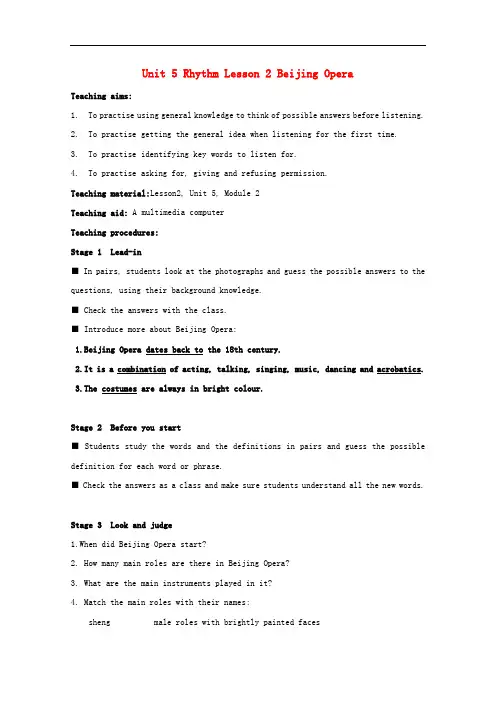 Unit 5 Rhythm Lesson 2 Beijing Opera

Teaching aims:

1. To practise using general knowledge to think of possible answers before listening.

2. To practise getting the general idea when listening for the first time.

3. To practise identifying key words to listen for.

4. To practise asking for, giving and refusing permission.

Teaching material:Lesson2, Unit 5, Module 2

Teaching aid: A multimedia computer

Teaching procedures:

Stage 1 Lead-in

■ In pairs, students look at the photographs and guess the possible answers to the questions, using their background knowledge.

■ Check the answers with the class.

■ Introduce more about Beijing Opera:

1.Beijing Opera dates back to the 18th century.

2.It is a combination of acting, talking, singing, music, dancing and acrobatics.

3.The costumes are always in bright colour.

Stage 2 Before you start

■ Students study the words and the definitions in pairs and guess the possible definition for each word or phrase.

■ Check the answers as a class and make sure students understand all the new words.

Stage 3 Look and judge

1.When did Beijing Opera start?

2. How many main roles are there in Beijing Opera?

3. What are the main instruments played in it?

4. Match the main roles with their names:

sheng male roles with brightly painted faces